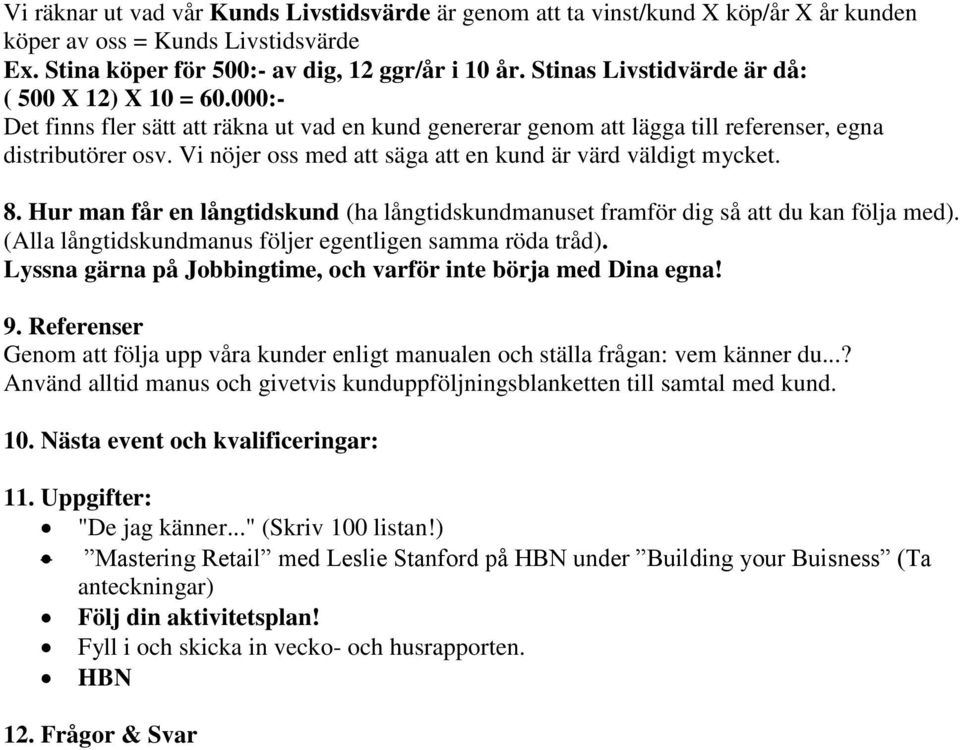 Vi räknar ut vad vår Kunds Livstidsvärde är genom att ta vinst/kund X köp/år X år kunden köper av oss = Kunds Livstidsvärde
Ex. Stina köper för 500:- av dig, 12 ggr/år i 10 år. Stinas Livstidvärde är då:
( 500 X 12) X 10 = 60.000:-
Det finns fler sätt att räkna ut vad en kund genererar genom att lägga till referenser, egna distributörer osv. Vi nöjer oss med att säga att en kund är värd väldigt mycket.

8. Hur man får en långtidskund (ha långtidskundmanuset framför dig så att du kan följa med). (Alla långtidskundmanus följer egentligen samma röda tråd).
Lyssna gärna på Jobbingtime, och varför inte börja med Dina egna!

9. Referenser
Genom att följa upp våra kunder enligt manualen och ställa frågan: vem känner du...?
Använd alltid manus och givetvis kunduppföljningsblanketten till samtal med kund.

10. Nästa event och kvalificeringar:

11. Uppgifter:
• "De jag känner..." (Skriv 100 listan!)
• ”Mastering Retail” med Leslie Stanford på HBN under ”Building your Buisness” (Ta anteckningar)
• Följ din aktivitetsplan!
• Fyll i och skicka in vecko- och husrapporten.
• HBN

12. Frågor & Svar